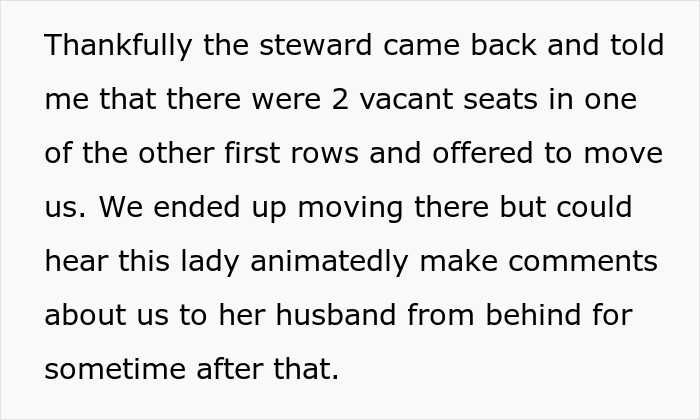 Thankfully the steward came back and told me that there were 2 vacant seats in one of the other first rows and offered to move us. We ended up moving there but could hear this lady animatedly make comments about us to her husband from behind for sometime after that.